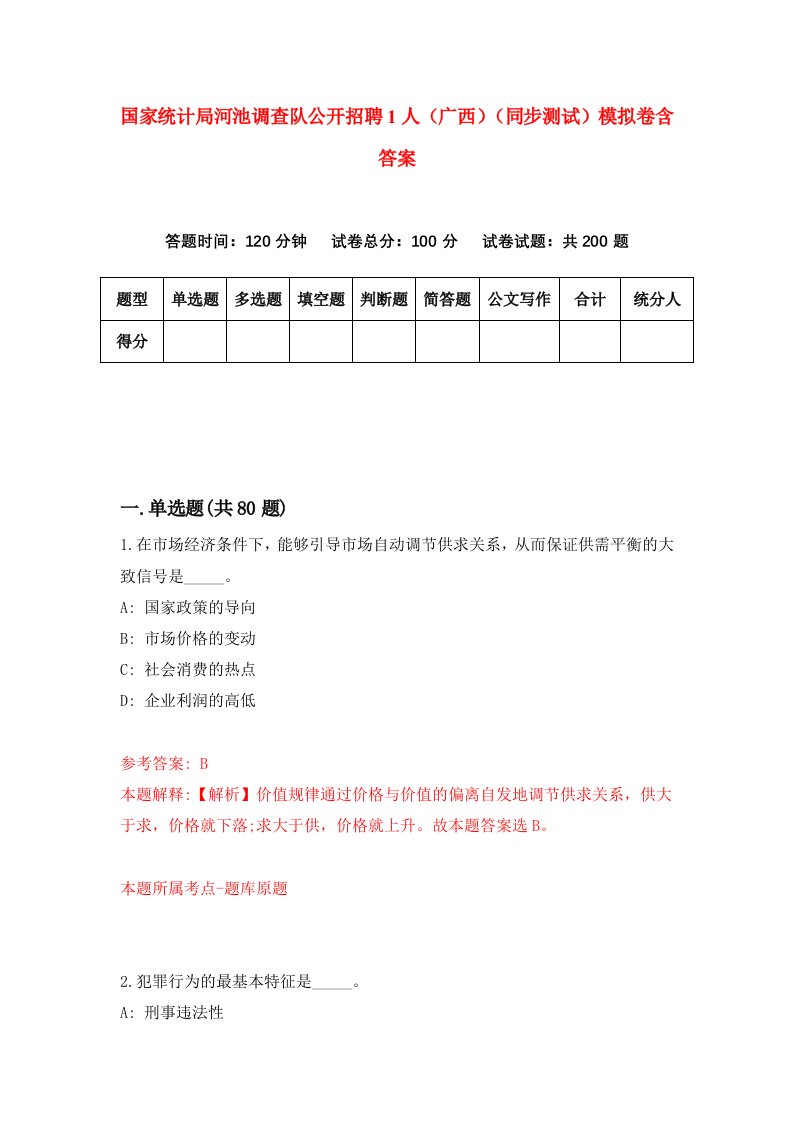 国家统计局河池调查队公开招聘1人（广西）（同步测试）模拟卷含答案

答题时间：120分钟　试卷总分：100分　试卷试题：共200题

| 题型 | 单选题 | 多选题 | 填空题 | 判断题 | 简答题 | 公文写作 | 合计 | 统分人 |
|---|---|---|---|---|---|---|---|---|
| 得分 | | | | | | | | |

一.单选题(共80题)

1.在市场经济条件下，能够引导市场自动调节供求关系，从而保证供需平衡的大致信号是_____。
A: 国家政策的导向
B: 市场价格的变动
C: 社会消费的热点
D: 企业利润的高低

参考答案: B
本题解释:【解析】价值规律通过价格与价值的偏离自发地调节供求关系，供大于求，价格就下落;求大于供，价格就上升。故本题答案选B。

本题所属考点-题库原题

2.犯罪行为的最基本特征是_____。
A: 刑事违法性